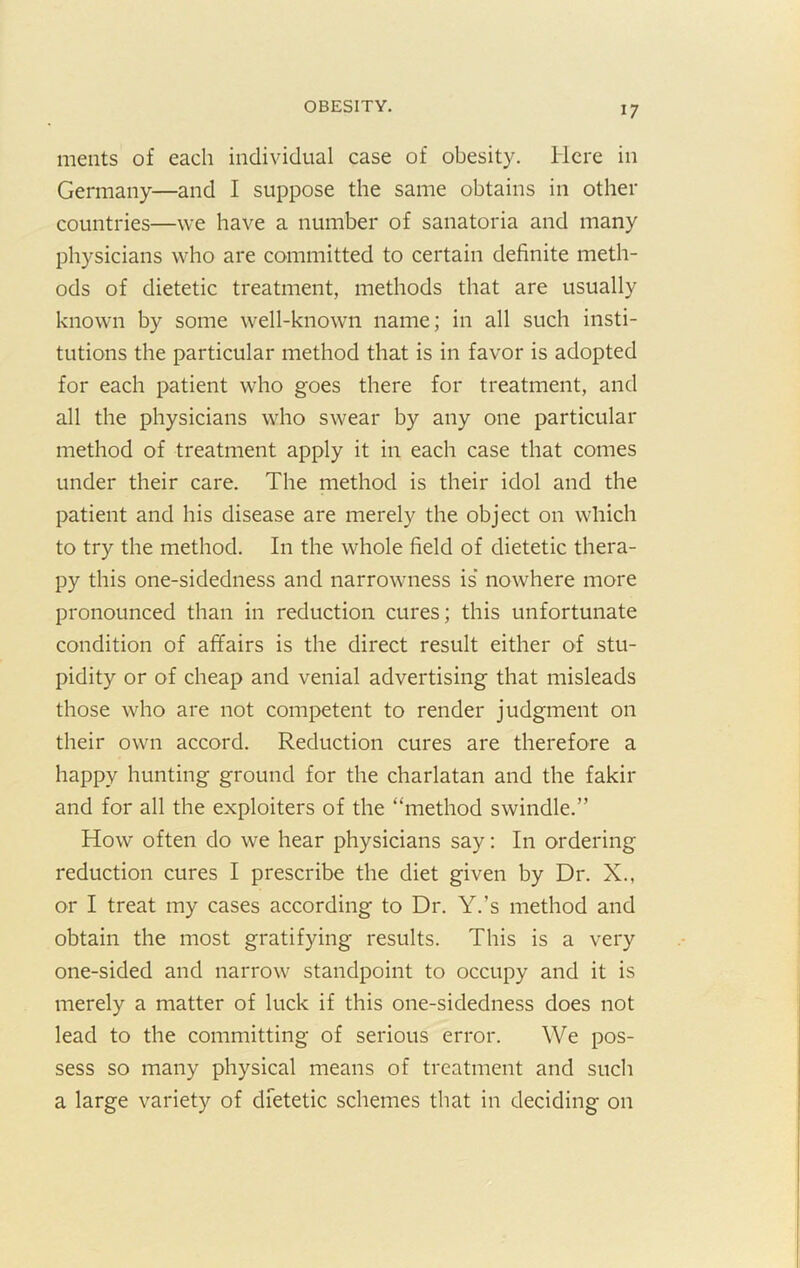 OBESITY. 17

ments of each individual case of obesity. Here in Germany—and I suppose the same obtains in other countries—we have a number of sanatoria and many physicians who are committed to certain definite methods of dietetic treatment, methods that are usually known by some well-known name; in all such institutions the particular method that is in favor is adopted for each patient who goes there for treatment, and all the physicians who swear by any one particular method of treatment apply it in each case that comes under their care. The method is their idol and the patient and his disease are merely the object on which to try the method. In the whole field of dietetic therapy this one-sidedness and narrowness is nowhere more pronounced than in reduction cures; this unfortunate condition of affairs is the direct result either of stupidity or of cheap and venial advertising that misleads those who are not competent to render judgment on their own accord. Reduction cures are therefore a happy hunting ground for the charlatan and the fakir and for all the exploiters of the "method swindle."

How often do we hear physicians say: In ordering reduction cures I prescribe the diet given by Dr. X., or I treat my cases according to Dr. Y.'s method and obtain the most gratifying results. This is a very one-sided and narrow standpoint to occupy and it is merely a matter of luck if this one-sidedness does not lead to the committing of serious error. We possess so many physical means of treatment and such a large variety of dietetic schemes that in deciding on